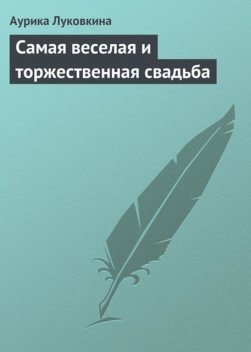 Аурика Луковкина

Самая веселая и торжественная свадьба